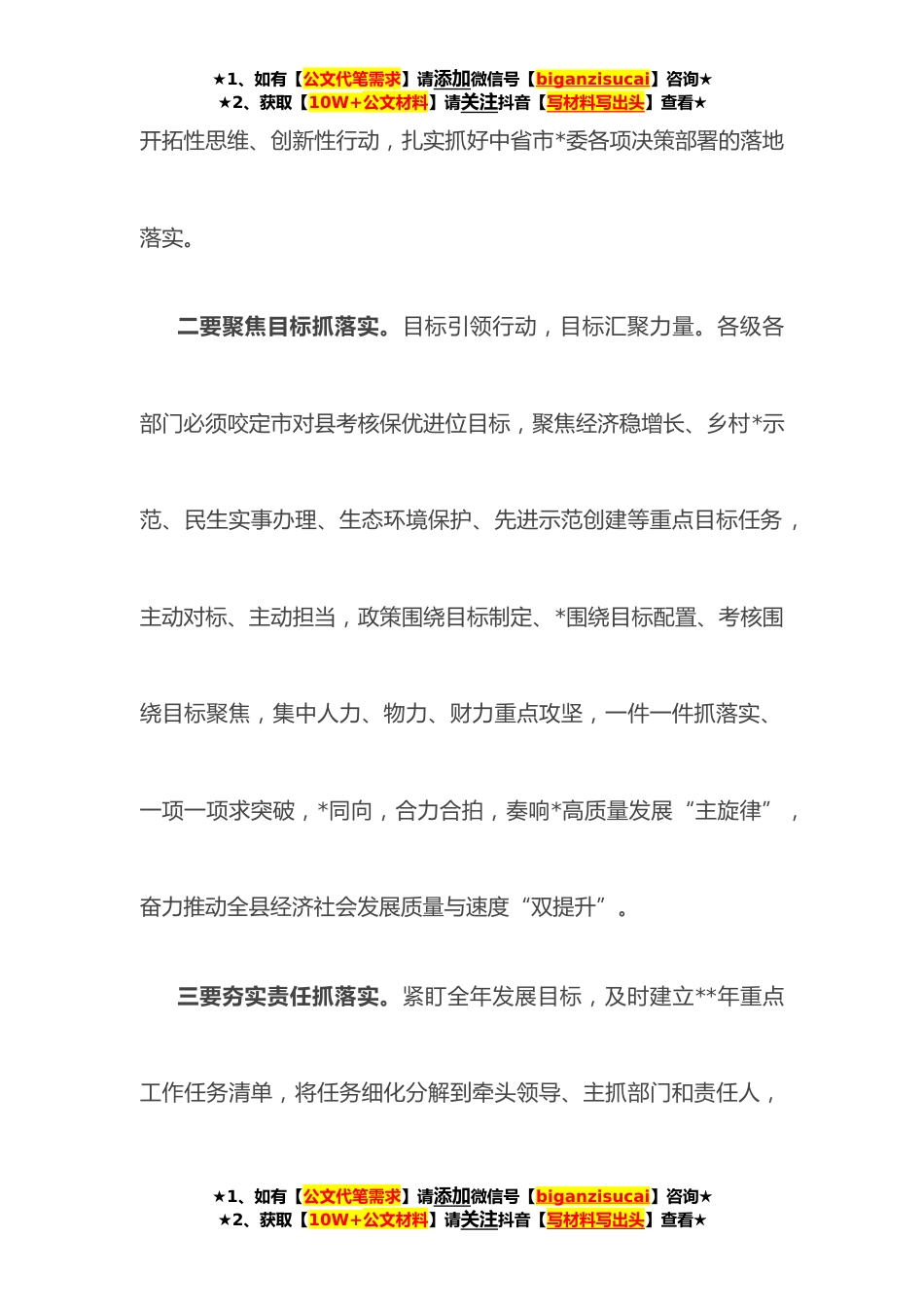 ★1、如有【公文代笔需求】请添加微信号【biganzisucai】咨询★
★2、获取【10W+公文材料】请关注抖音【写材料写出头】查看★

开拓性思维、创新性行动，扎实抓好中省市*委各项决策部署的落地落实。

二要聚焦目标抓落实。目标引领行动，目标汇聚力量。各级各部门必须咬定市对县考核保优进位目标，聚焦经济稳增长、乡村*示范、民生实事办理、生态环境保护、先进示范创建等重点目标任务，主动对标、主动担当，政策围绕目标制定、*围绕目标配置、考核围绕目标聚焦，集中人力、物力、财力重点攻坚，一件一件抓落实、一项一项求突破，*同向，合力合拍，奏响*高质量发展“主旋律”，奋力推动全县经济社会发展质量与速度“双提升”。

三要夯实责任抓落实。紧盯全年发展目标，及时建立**年重点工作任务清单，将任务细化分解到牵头领导、主抓部门和责任人，

★1、如有【公文代笔需求】请添加微信号【biganzisucai】咨询★
★2、获取【10W+公文材料】请关注抖音【写材料写出头】查看★